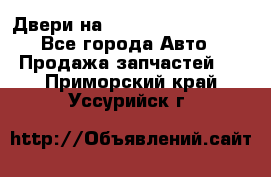 Двери на
Все города Авто
Продажа запчастей
Приморский край
Уссурийск г

http://Объявлений.сайт